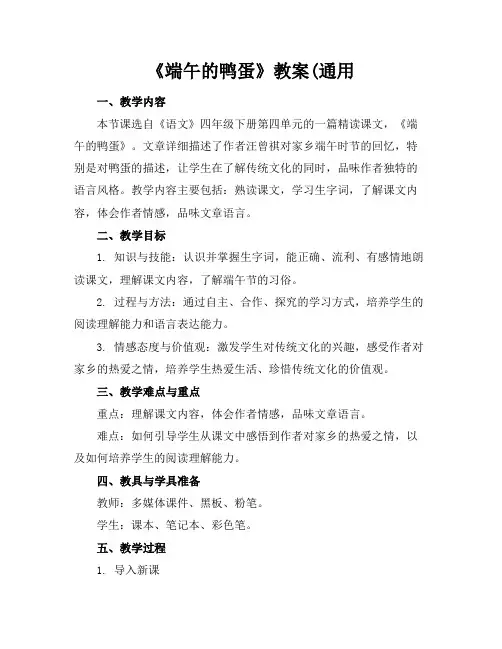 《端午的鸭蛋》教案(通用

一、教学内容

本节课选自《语文》四年级下册第四单元的一篇精读课文，《端午的鸭蛋》。文章详细描述了作者汪曾祺对家乡端午时节的回忆，特别是对鸭蛋的描述，让学生在了解传统文化的同时，品味作者独特的语言风格。教学内容主要包括：熟读课文，学习生字词，了解课文内容，体会作者情感，品味文章语言。

二、教学目标

1. 知识与技能：认识并掌握生字词，能正确、流利、有感情地朗读课文，理解课文内容，了解端午节的习俗。

2. 过程与方法：通过自主、合作、探究的学习方式，培养学生的阅读理解能力和语言表达能力。

3. 情感态度与价值观：激发学生对传统文化的兴趣，感受作者对家乡的热爱之情，培养学生热爱生活、珍惜传统文化的价值观。

三、教学难点与重点

重点：理解课文内容，体会作者情感，品味文章语言。

难点：如何引导学生从课文中感悟到作者对家乡的热爱之情，以及如何培养学生的阅读理解能力。

四、教具与学具准备

教师：多媒体课件、黑板、粉笔。

学生：课本、笔记本、彩色笔。

五、教学过程

1. 导入新课